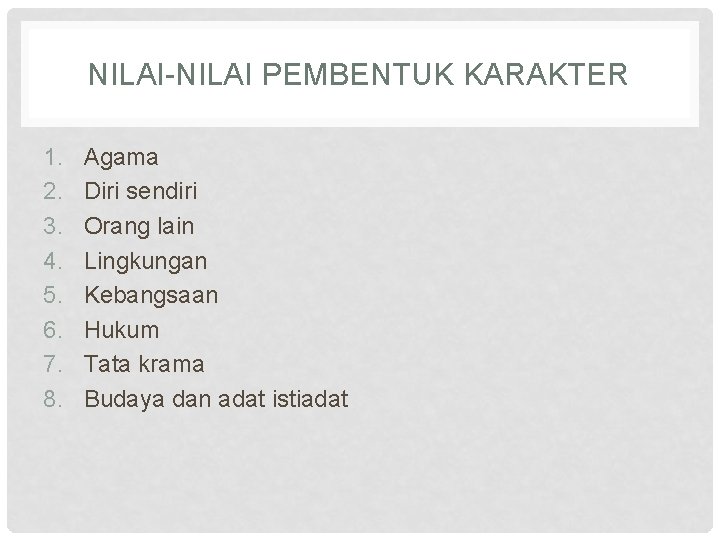 NILAI-NILAI PEMBENTUK KARAKTER

1. Agama
2. Diri sendiri
3. Orang lain
4. Lingkungan
5. Kebangsaan
6. Hukum
7. Tata krama
8. Budaya dan adat istiadat